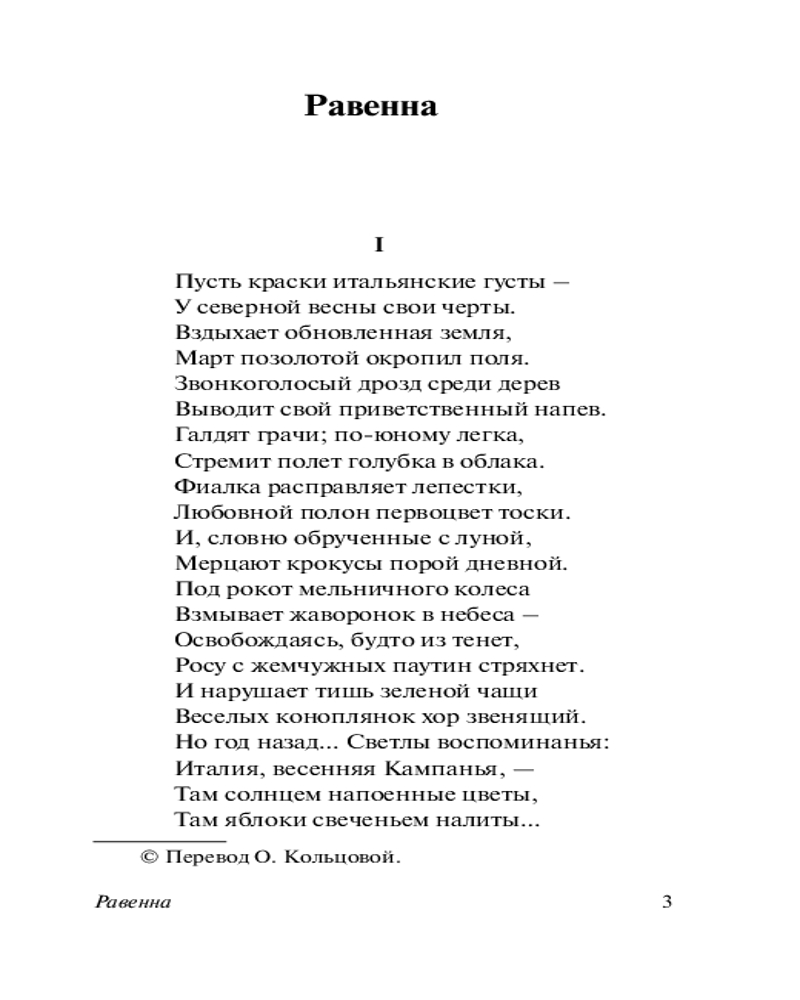 Равенна

I

Пусть краски итальянские густы —
У северной весны свои черты.
Вздыхает обновленная земля,
Март позолотой окропил поля.
Звонкоголосый дрозд среди дерев
Выводит свой приветственный напев.
Галдят грачи; по-юному легка,
Стремит полет голубка в облака.
Фиалка расправляет лепестки,
Любовной полон первоцвет тоски.
И, словно обрученные с луной,
Мерцают крокусы порой дневной.
Под рокот мельничного колеса
Взмывает жаворонок в небеса —
Освобождаясь, будто из тенет,
Росу с жемчужных паутин стряхнет.
И нарушает тишь зеленой чащи
Веселых коноплянок хор звенящий.
Но год назад... Светлы воспоминанья:
Италия, весенняя Кампанья, —
Там солнцем напоенные цветы,
Там яблоки свеченьем налиты...

© Перевод О. Кольцовой.

Равенна

3